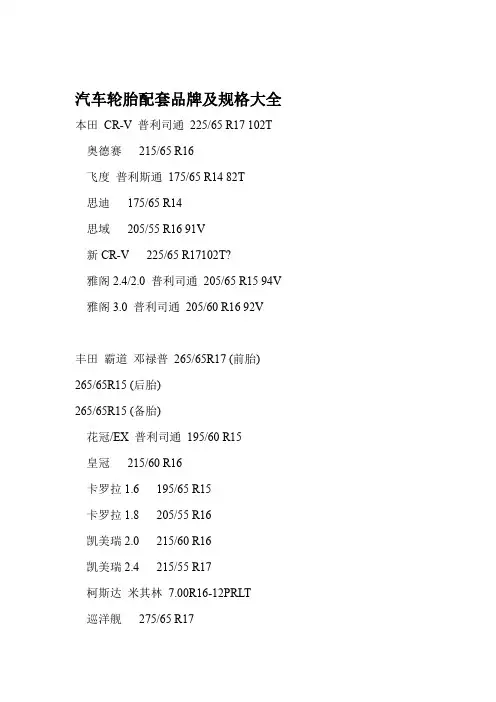 汽车轮胎配套品牌及规格大全

本田 CR-V 普利司通 225/65 R17 102T

奥德赛 215/65 R16

飞度 普利斯通 175/65 R14 82T

思迪 175/65 R14

思域 205/55 R16 91V

新 CR-V 225/65 R17102T?

雅阁 2.4/2.0 普利司通 205/65 R15 94V

雅阁 3.0 普利司通 205/60 R16 92V

丰田 霸道 邓禄普 265/65R17 (前胎)

265/65R15 (后胎)

265/65R15 (备胎)

花冠/EX 普利司通 195/60 R15

皇冠 215/60 R16

卡罗拉 1.6 195/65 R15

卡罗拉 1.8 205/55 R16

凯美瑞 2.0 215/60 R16

凯美瑞 2.4 215/55 R17

柯斯达 米其林 7.00R16-12PRLT

巡洋舰 275/65 R17